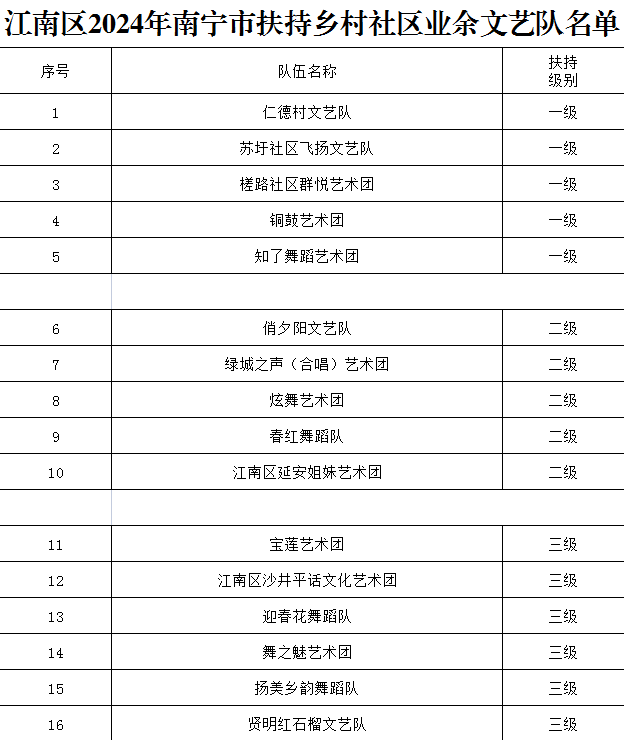 江南区2024年南宁市扶持乡村社区业余文艺队名单

| 序号 | 队伍名称 | 扶持级别 |
|---|---|---|
| 1 | 仁德村文艺队 | 一级 |
| 2 | 苏圩社区飞扬文艺队 | 一级 |
| 3 | 槎路社区群悦艺术团 | 一级 |
| 4 | 铜鼓艺术团 | 一级 |
| 5 | 知了舞蹈艺术团 | 一级 |
| | | |
| 6 | 俏夕阳文艺队 | 二级 |
| 7 | 绿城之声（合唱）艺术团 | 二级 |
| 8 | 炫舞艺术团 | 二级 |
| 9 | 春红舞蹈队 | 二级 |
| 10 | 江南区延安姐妹艺术团 | 二级 |
| | | |
| 11 | 宝莲艺术团 | 三级 |
| 12 | 江南区沙井平话文化艺术团 | 三级 |
| 13 | 迎春花舞蹈队 | 三级 |
| 14 | 舞之魅艺术团 | 三级 |
| 15 | 扬美乡韵舞蹈队 | 三级 |
| 16 | 贤明红石榴文艺队 | 三级 |